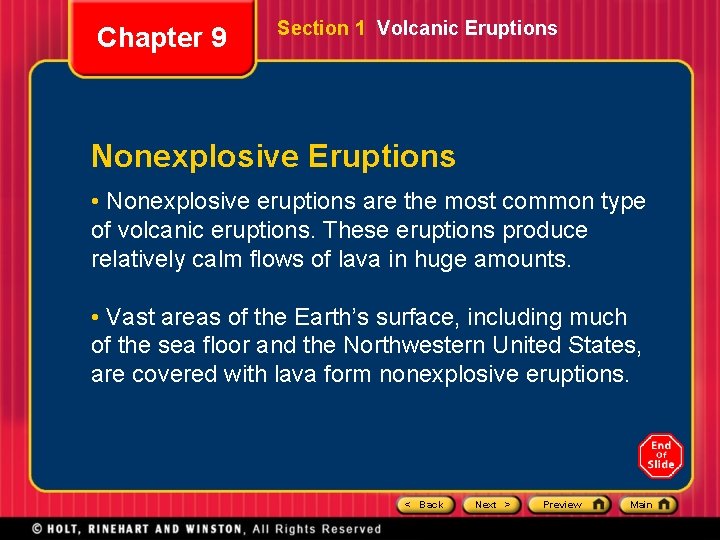 Chapter 9

Section 1 Volcanic Eruptions

Nonexplosive Eruptions

• Nonexplosive eruptions are the most common type of volcanic eruptions. These eruptions produce relatively calm flows of lava in huge amounts.

• Vast areas of the Earth's surface, including much of the sea floor and the Northwestern United States, are covered with lava form nonexplosive eruptions.

End Of Slide

< Back Next > Preview Main

© HOLT, RINEHART AND WINSTON, All Rights Reserved